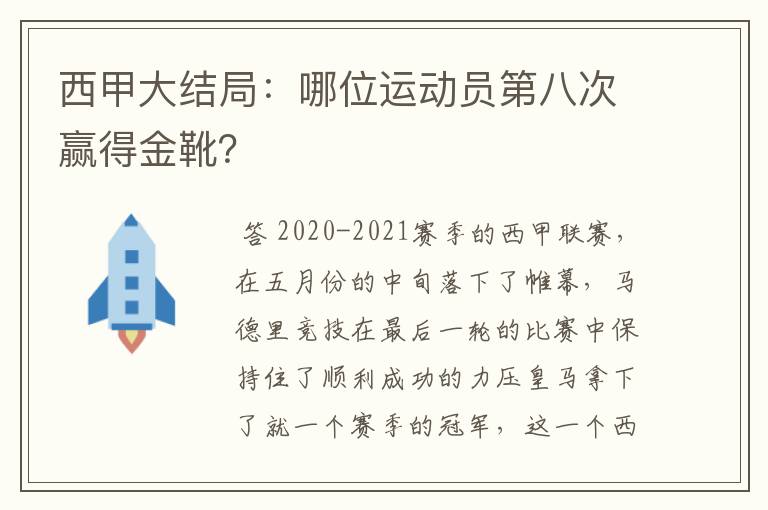 西甲大结局：哪位运动员第八次赢得金靴?

答 2020-2021赛季的西甲联赛，在五月份的中旬落下了帷幕，马德里竞技在最后一轮的比赛中保持住了顺利成功的力压皇马拿下了就一个赛季的冠军，这一个西